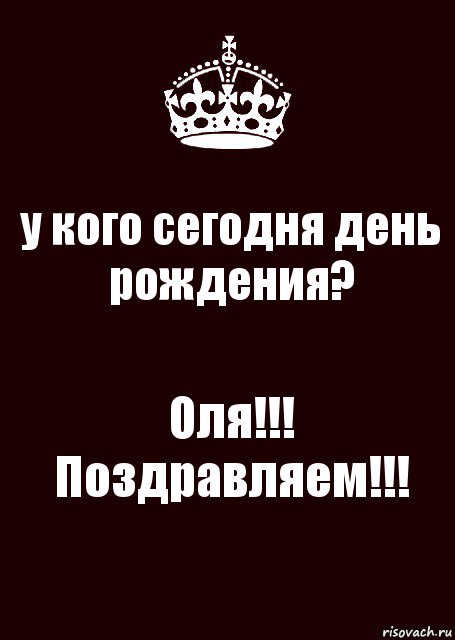 у кого сегодня день рождения?

Оля!!! Поздравляем!!!

risovach.ru